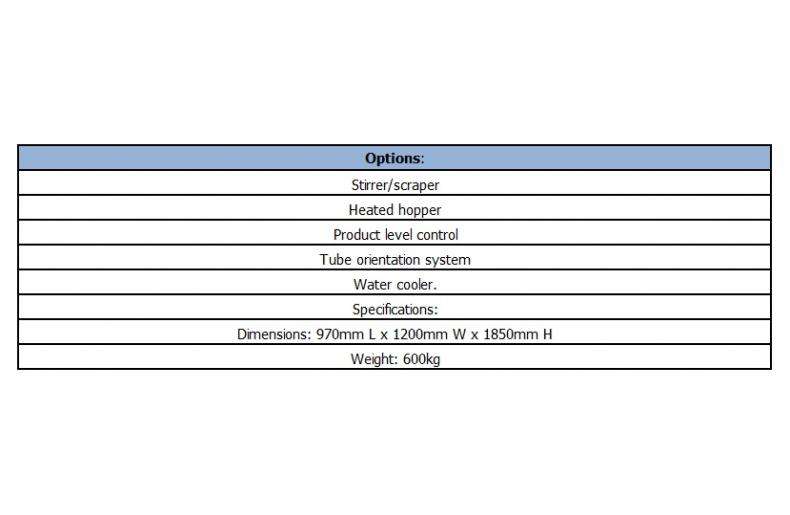 | Options: |
|---|
| Stirrer/scraper |
| Heated hopper |
| Product level control |
| Tube orientation system |
| Water cooler. |
| Specifications: |
| Dimensions: 970mm L x 1200mm W x 1850mm H |
| Weight: 600kg |